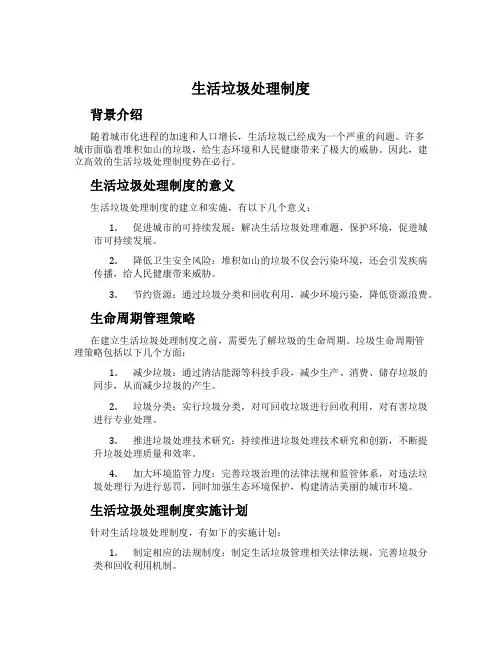 生活垃圾处理制度

背景介绍

随着城市化进程的加速和人口增长，生活垃圾已经成为一个严重的问题。许多城市面临着堆积如山的垃圾，给生态环境和人民健康带来了极大的威胁。因此，建立高效的生活垃圾处理制度势在必行。

生活垃圾处理制度的意义

生活垃圾处理制度的建立和实施，有以下几个意义：

1. 促进城市的可持续发展：解决生活垃圾处理难题，保护环境，促进城市可持续发展。

2. 降低卫生安全风险：堆积如山的垃圾不仅会污染环境，还会引发疾病传播，给人民健康带来威胁。

3. 节约资源：通过垃圾分类和回收利用，减少环境污染，降低资源浪费。

生命周期管理策略

在建立生活垃圾处理制度之前，需要先了解垃圾的生命周期。垃圾生命周期管理策略包括以下几个方面：

1. 减少垃圾：通过清洁能源等科技手段，减少生产、消费、储存垃圾的同步，从而减少垃圾的产生。

2. 垃圾分类：实行垃圾分类，对可回收垃圾进行回收利用，对有害垃圾进行专业处理。

3. 推进垃圾处理技术研究：持续推进垃圾处理技术研究和创新，不断提升垃圾处理质量和效率。

4. 加大环境监管力度：完善垃圾治理的法律法规和监管体系，对违法垃圾处理行为进行惩罚，同时加强生态环境保护，构建清洁美丽的城市环境。

生活垃圾处理制度实施计划

针对生活垃圾处理制度，有如下的实施计划：

1. 制定相应的法规制度：制定生活垃圾管理相关法律法规，完善垃圾分类和回收利用机制。